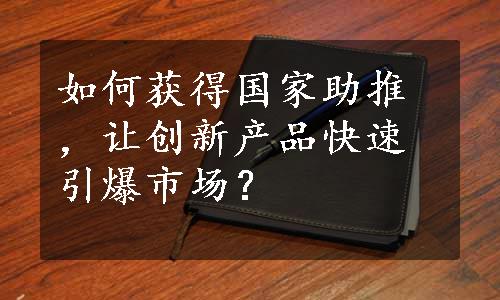 如何获得国家助推，让创新产品快速引爆市场？